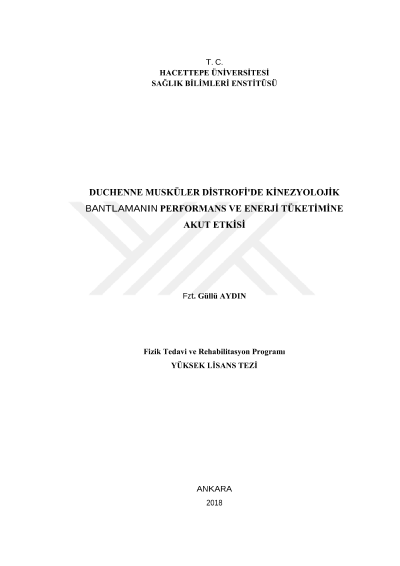 T. C.
HACETTEPE ÜNİVERSİTESİ
SAĞLIK BİLİMLERİ ENSTİTÜSÜ

DUCHENNE MUSKÜLER DİSTROFİ'DE KİNEZYOLOJİK BANTLAMANIN PERFORMANS VE ENERJİ TÜKETİMİNE AKUT ETKİSİ

Fzt. Güllü AYDIN

Fizik Tedavi ve Rehabilitasyon Programı
YÜKSEK LİSANS TEZİ

ANKARA
2018